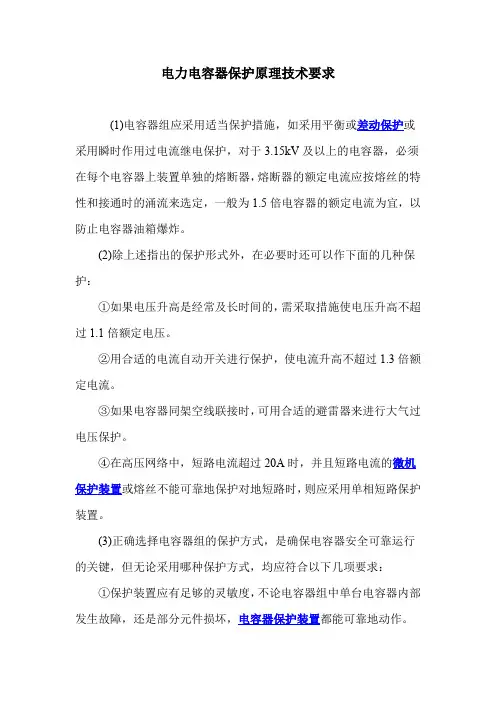 电力电容器保护原理技术要求

(1)电容器组应采用适当保护措施，如采用平衡或差动保护或采用瞬时作用过电流继电保护，对于 3.15kV 及以上的电容器，必须在每个电容器上装置单独的熔断器，熔断器的额定电流应按熔丝的特性和接通时的涌流来选定，一般为 1.5 倍电容器的额定电流为宜，以防止电容器油箱爆炸。

(2)除上述指出的保护形式外，在必要时还可以作下面的几种保护：

①如果电压升高是经常及长时间的，需采取措施使电压升高不超过 1.1 倍额定电压。

②用合适的电流自动开关进行保护，使电流升高不超过 1.3 倍额定电流。

③如果电容器同架空线联接时，可用合适的避雷器来进行大气过电压保护。

④在高压网络中，短路电流超过 20A 时，并且短路电流的微机保护装置或熔丝不能可靠地保护对地短路时，则应采用单相短路保护装置。

(3)正确选择电容器组的保护方式，是确保电容器安全可靠运行的关键，但无论采用哪种保护方式，均应符合以下几项要求：

①保护装置应有足够的灵敏度，不论电容器组中单台电容器内部发生故障，还是部分元件损坏，电容器保护装置都能可靠地动作。